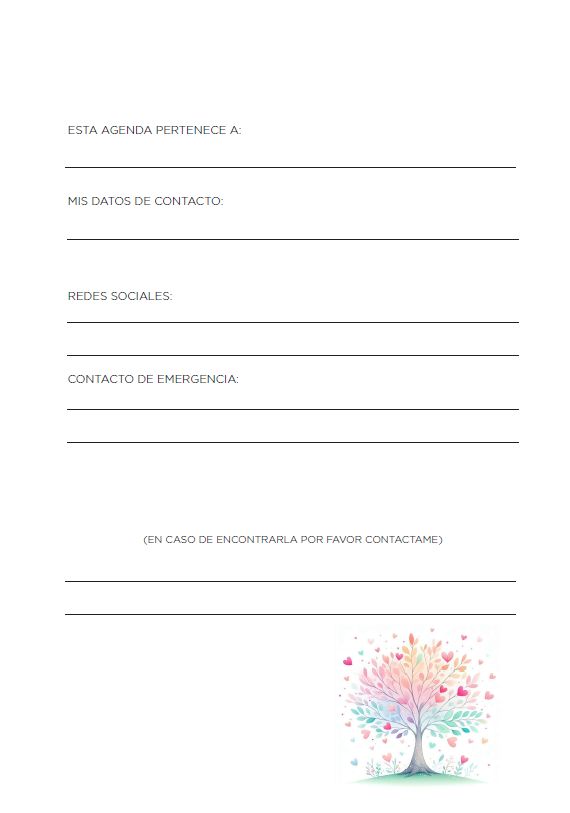 ESTA AGENDA PERTENECE A:

MIS DATOS DE CONTACTO:

REDES SOCIALES:

CONTACTO DE EMERGENCIA:

(EN CASO DE ENCONTRARLA POR FAVOR CONTACTAME)